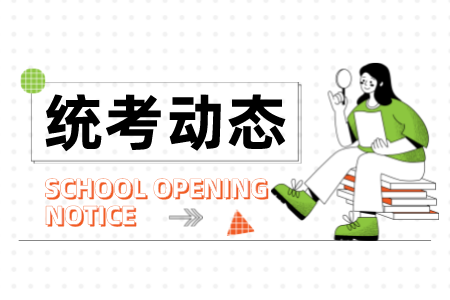 统考动态

SCHOOL OPENING NOTICE